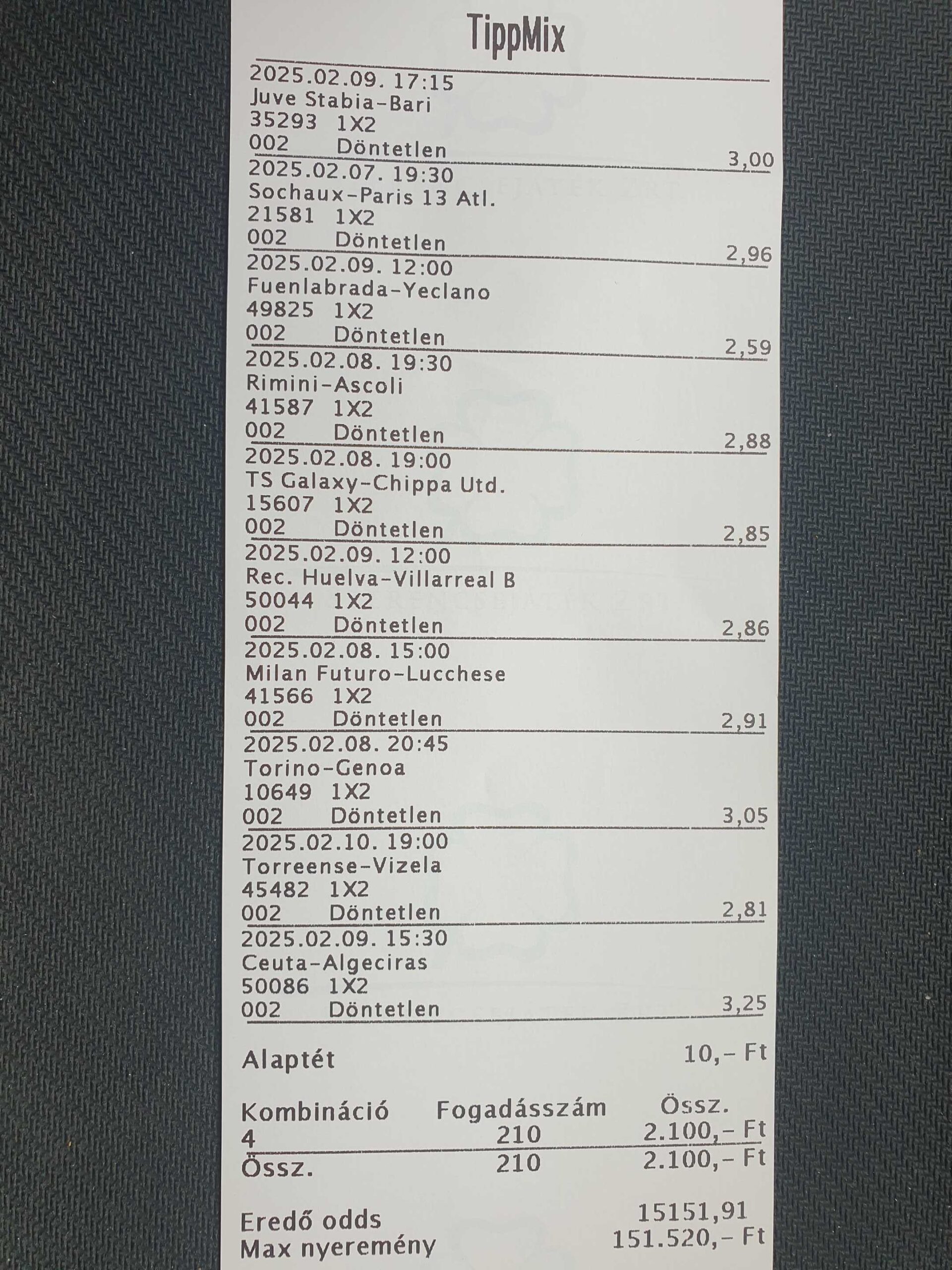 TippMix

2025.02.09. 17:15
Juve Stabia-Bari
35293 1X2
002 Döntetlen 3,00

2025.02.07. 19:30
Sochaux-Paris 13 Atl.
21581 1X2
002 Döntetlen 2,96

2025.02.09. 12:00
Fuenlabrada-Yeclano
49825 1X2
002 Döntetlen 2,59

2025.02.08. 19:30
Rimini-Ascoli
41587 1X2
002 Döntetlen 2,88

2025.02.08. 19:00
TS Galaxy-Chippa Utd.
15607 1X2
002 Döntetlen 2,85

2025.02.09. 12:00
Rec. Huelva-Villarreal B
50044 1X2
002 Döntetlen 2,86

2025.02.08. 15:00
Milan Futuro-Lucchese
41566 1X2
002 Döntetlen 2,91

2025.02.08. 20:45
Torino-Genoa
10649 1X2
002 Döntetlen 3,05

2025.02.10. 19:00
Torreense-Vizela
45482 1X2
002 Döntetlen 2,81

2025.02.09. 15:30
Ceuta-Algeciras
50086 1X2
002 Döntetlen 3,25

Alaptét 10,- Ft

| Kombináció | Fogadásszám | Össz. |
|---|---|---|
| 4 | 210 | 2.100,- Ft |
| Össz. | 210 | 2.100,- Ft |

Eredő odds 15151,91
Max nyeremény 151.520,- Ft